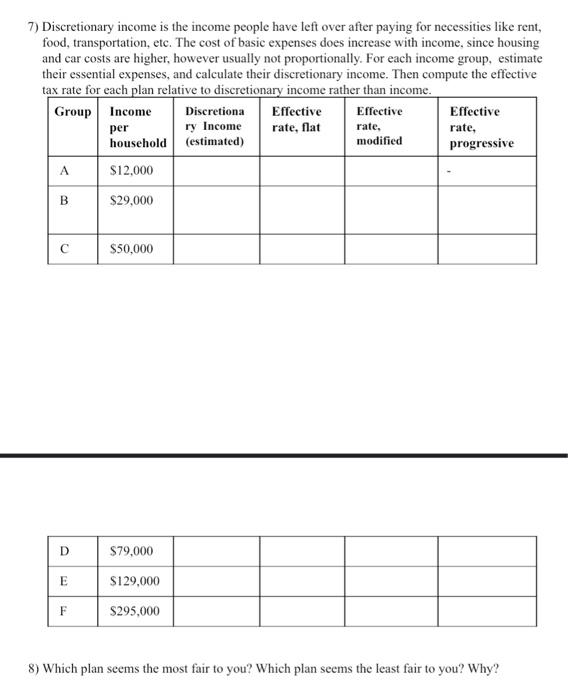 7) Discretionary income is the income people have left over after paying for necessities like rent, food, transportation, etc. The cost of basic expenses does increase with income, since housing and car costs are higher, however usually not proportionally. For each income group, estimate their essential expenses, and calculate their discretionary income. Then compute the effective tax rate for each plan relative to discretionary income rather than income.

| Group | Income per household | Discretionary Income (estimated) | Effective rate, flat | Effective rate, modified | Effective rate, progressive |
|---|---|---|---|---|---|
| A | \$12,000 | | | | - |
| B | \$29,000 | | | | |
| C | \$50,000 | | | | |

| | | | | | |
|---|---|---|---|---|---|
| D | \$79,000 | | | | |
| E | \$129,000 | | | | |
| F | \$295,000 | | | | |

8) Which plan seems the most fair to you? Which plan seems the least fair to you? Why?